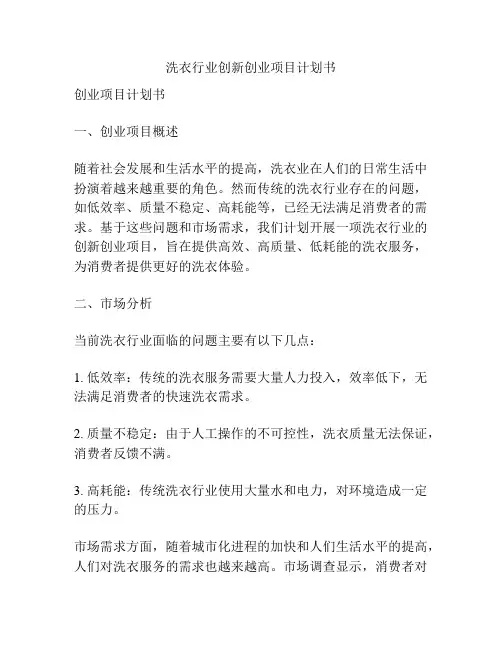 洗衣行业创新创业项目计划书

创业项目计划书

一、创业项目概述

随着社会发展和生活水平的提高，洗衣业在人们的日常生活中扮演着越来越重要的角色。然而传统的洗衣行业存在的问题，如低效率、质量不稳定、高耗能等，已经无法满足消费者的需求。基于这些问题和市场需求，我们计划开展一项洗衣行业的创新创业项目，旨在提供高效、高质量、低耗能的洗衣服务，为消费者提供更好的洗衣体验。

二、市场分析

当前洗衣行业面临的问题主要有以下几点：

1. 低效率：传统的洗衣服务需要大量人力投入，效率低下，无法满足消费者的快速洗衣需求。

2. 质量不稳定：由于人工操作的不可控性，洗衣质量无法保证，消费者反馈不满。

3. 高耗能：传统洗衣行业使用大量水和电力，对环境造成一定的压力。

市场需求方面，随着城市化进程的加快和人们生活水平的提高，人们对洗衣服务的需求也越来越高。市场调查显示，消费者对